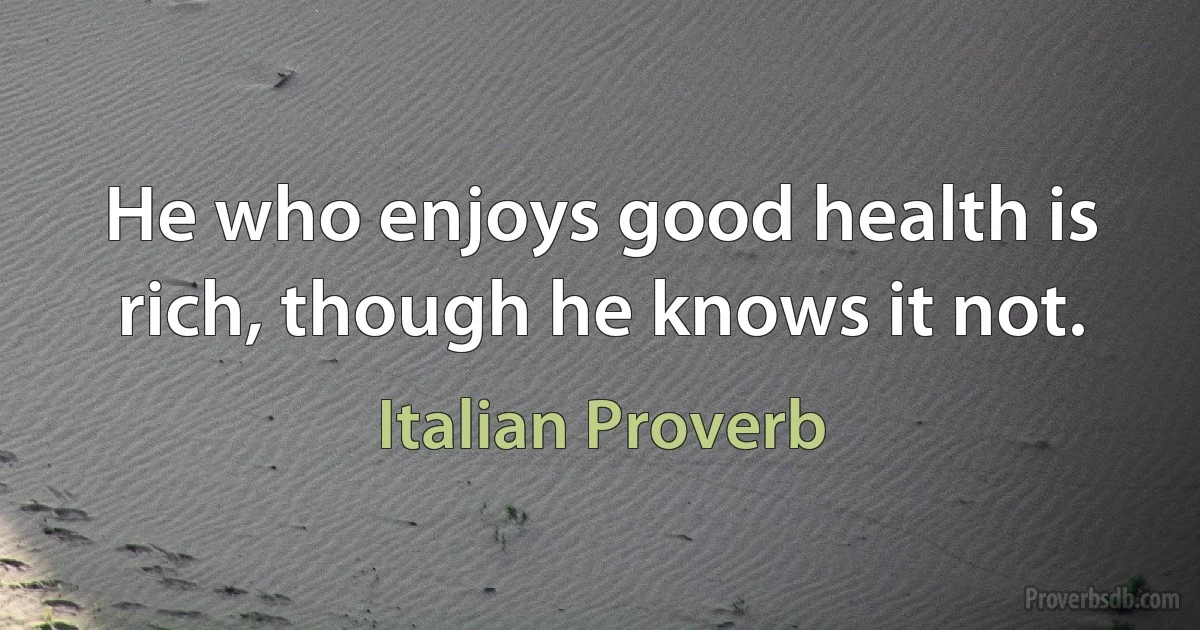 He who enjoys good health is rich, though he knows it not.

Italian Proverb

Proverbsdb.com